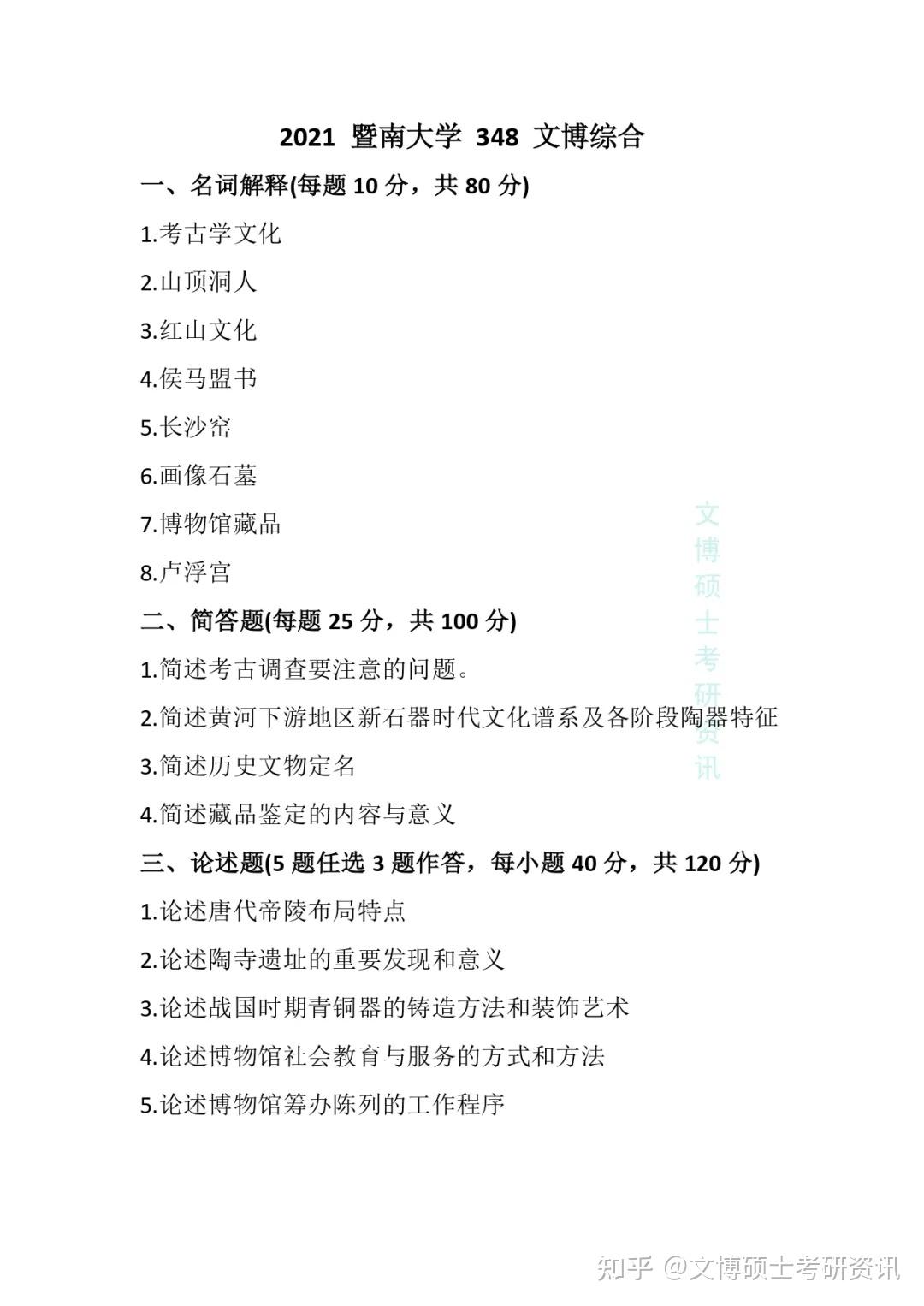 2021 暨南大学 348 文博综合

一、名词解释(每题 10 分，共 80 分)

1.考古学文化

2.山顶洞人

3.红山文化

4.侯马盟书

5.长沙窑

6.画像石墓

7.博物馆藏品

8.卢浮宫

二、简答题(每题 25 分，共 100 分)

1.简述考古调查要注意的问题。

2.简述黄河下游地区新石器时代文化谱系及各阶段陶器特征

3.简述历史文物定名

4.简述藏品鉴定的内容与意义

三、论述题(5 题任选 3 题作答，每小题 40 分，共 120 分)

1.论述唐代帝陵布局特点

2.论述陶寺遗址的重要发现和意义

3.论述战国时期青铜器的铸造方法和装饰艺术

4.论述博物馆社会教育与服务的方式和方法

5.论述博物馆筹办陈列的工作程序

文博硕士考研资讯

知乎 @文博硕士考研资讯